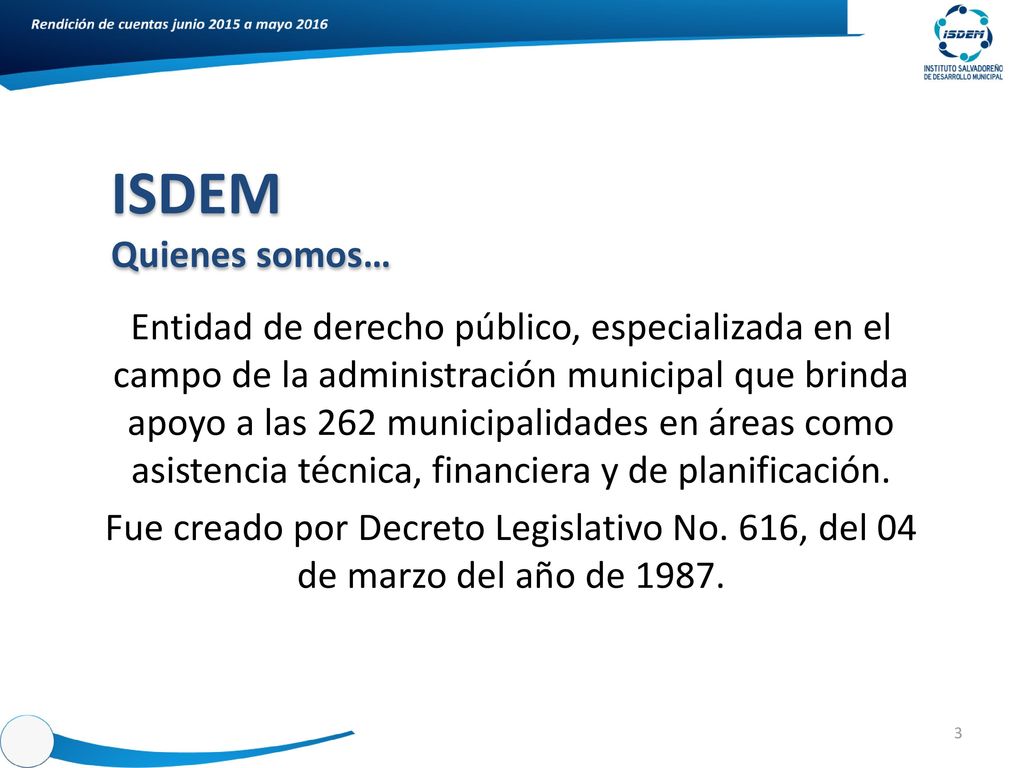 Rendición de cuentas junio 2015 a mayo 2016

ISDEM
INSTITUTO SALVADOREÑO DE DESARROLLO MUNICIPAL

ISDEM
Quienes somos…

Entidad de derecho público, especializada en el campo de la administración municipal que brinda apoyo a las 262 municipalidades en áreas como asistencia técnica, financiera y de planificación.

Fue creado por Decreto Legislativo No. 616, del 04 de marzo del año de 1987.

3